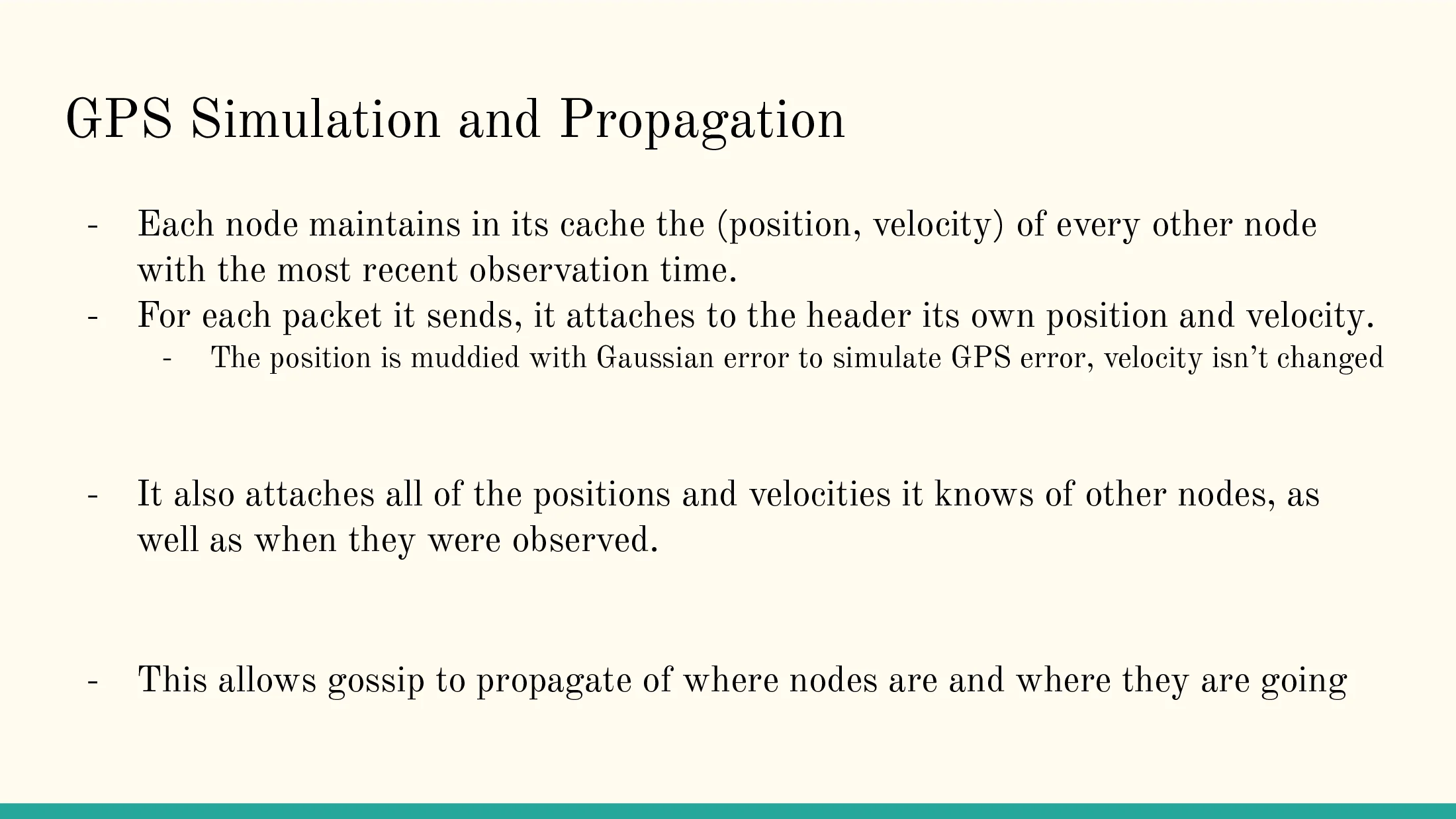 GPS Simulation and Propagation

- Each node maintains in its cache the (position, velocity) of every other node with the most recent observation time.
- For each packet it sends, it attaches to the header its own position and velocity.
  - The position is muddied with Gaussian error to simulate GPS error, velocity isn't changed

- It also attaches all of the positions and velocities it knows of other nodes, as well as when they were observed.

- This allows gossip to propagate of where nodes are and where they are going